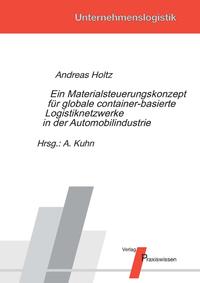 Unternehmenslogistik

Andreas Holtz

Ein Materialsteuerungskonzept für globale container-basierte Logistiknetzwerke in der Automobilindustrie

Hrsg.: A. Kuhn

Verlag Praxiswissen